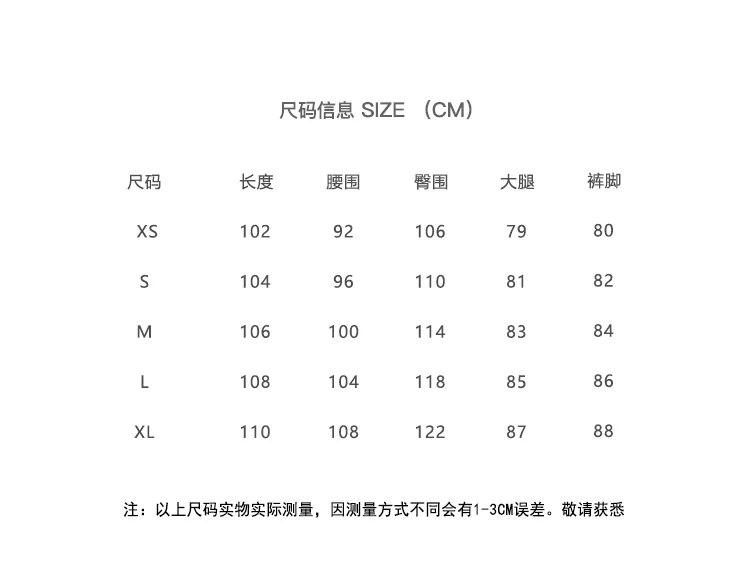 尺码信息 SIZE （CM）

| 尺码 | 长度 | 腰围 | 臀围 | 大腿 | 裤脚 |
|---|---|---|---|---|---|
| XS | 102 | 92 | 106 | 79 | 80 |
| S | 104 | 96 | 110 | 81 | 82 |
| M | 106 | 100 | 114 | 83 | 84 |
| L | 108 | 104 | 118 | 85 | 86 |
| XL | 110 | 108 | 122 | 87 | 88 |

注：以上尺码实物实际测量，因测量方式不同会有1-3CM误差。敬请获悉